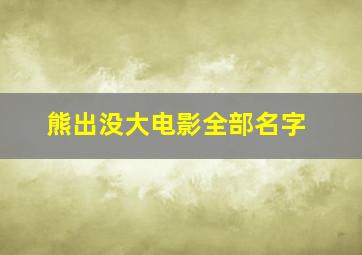 熊出没大电影全部名字